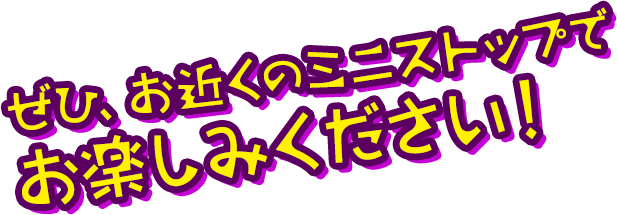 ぜひ、お近くのミニストップで
お楽しみください！